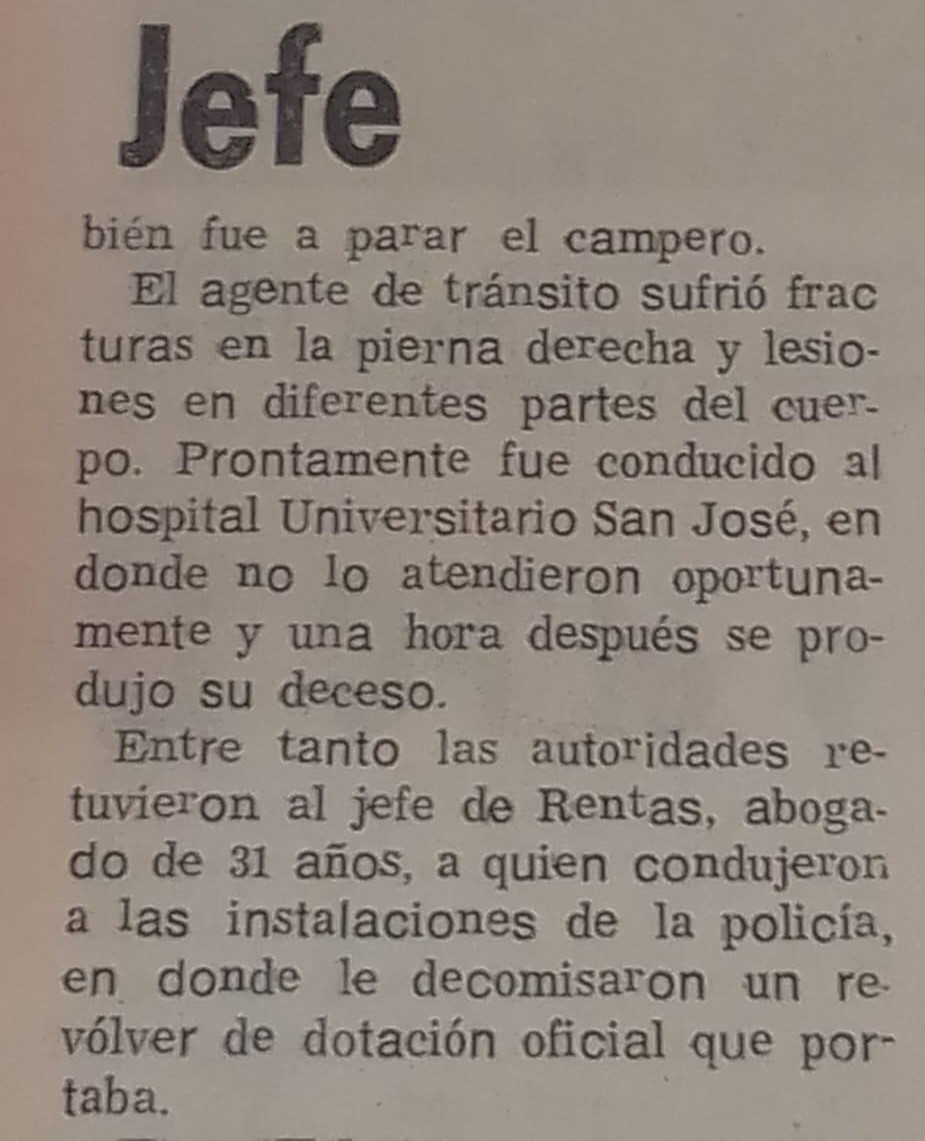 Jefe

bién fue a parar el campero.

El agente de tránsito sufrió fracturas en la pierna derecha y lesiones en diferentes partes del cuerpo. Prontamente fue conducido al hospital Universitario San José, en donde no lo atendieron oportunamente y una hora después se produjo su deceso.

Entre tanto las autoridades retuvieron al jefe de Rentas, abogado de 31 años, a quien condujeron a las instalaciones de la policía, en donde le decomisaron un revólver de dotación oficial que portaba.